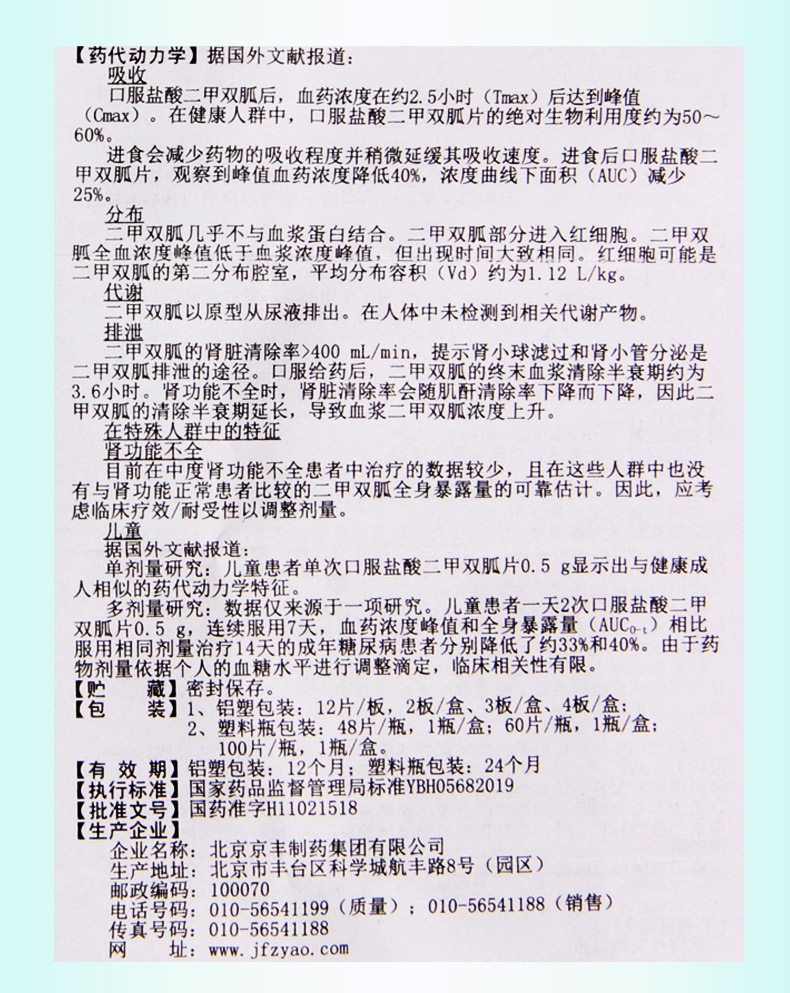 【药代动力学】据国外文献报道：

吸收

口服盐酸二甲双胍后，血药浓度在约2.5小时（Tmax）后达到峰值（Cmax）。在健康人群中，口服盐酸二甲双胍片的绝对生物利用度约为50～60%。

进食会减少药物的吸收程度并稍微延缓其吸收速度。进食后口服盐酸二甲双胍片，观察到峰值血药浓度降低40%，浓度曲线下面积（AUC）减少25%。

分布

二甲双胍几乎不与血浆蛋白结合。二甲双胍部分进入红细胞。二甲双胍全血浓度峰值低于血浆浓度峰值，但出现时间大致相同。红细胞可能是二甲双胍的第二分布腔室，平均分布容积（Vd）约为1.12 L/kg。

代谢

二甲双胍以原型从尿液排出。在人体中未检测到相关代谢产物。

排泄

二甲双胍的肾脏清除率>400 mL/min，提示肾小球滤过和肾小管分泌是二甲双胍排泄的途径。口服给药后，二甲双胍的终末血浆清除半衰期约为3.6小时。肾功能不全时，肾脏清除率会随肌酐清除率下降而下降，因此二甲双胍的清除半衰期延长，导致血浆二甲双胍浓度上升。

在特殊人群中的特征

肾功能不全

目前在中度肾功能不全患者中治疗的数据较少，且在这些人群中也没有与肾功能正常患者比较的二甲双胍全身暴露量的可靠估计。因此，应考虑临床疗效/耐受性以调整剂量。

儿童

据国外文献报道：

单剂量研究：儿童患者单次口服盐酸二甲双胍片0.5 g显示出与健康成人相似的药代动力学特征。

多剂量研究：数据仅来源于一项研究。儿童患者一天2次口服盐酸二甲双胍片0.5 g，连续服用7天，血药浓度峰值和全身暴露量（$AUC_{0-t}$）相比服用相同剂量治疗14天的成年糖尿病患者分别降低了约33%和40%。由于药物剂量依据个人的血糖水平进行调整滴定，临床相关性有限。

【贮　　藏】密封保存。

【包　　装】1、铝塑包装：12片/板，2板/盒、3板/盒、4板/盒；
2、塑料瓶包装：48片/瓶，1瓶/盒；60片/瓶，1瓶/盒；100片/瓶，1瓶/盒。

【有 效 期】铝塑包装：12个月；塑料瓶包装：24个月

【执行标准】国家药品监督管理局标准YBH05682019

【批准文号】国药准字H11021518

【生产企业】

企业名称：北京京丰制药集团有限公司
生产地址：北京市丰台区科学城航丰路8号（园区）
邮政编码：100070
电话号码：010-56541199（质量）；010-56541188（销售）
传真号码：010-56541188
网　　址：www.jfzyao.com